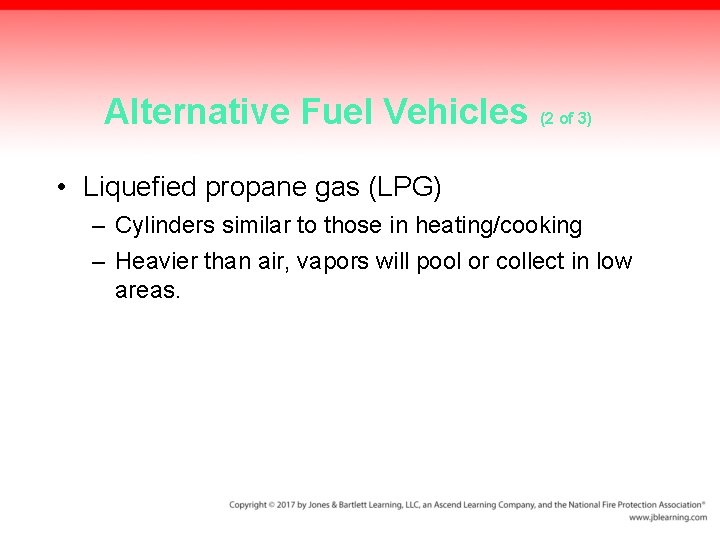 Alternative Fuel Vehicles (2 of 3)

• Liquefied propane gas (LPG)
– Cylinders similar to those in heating/cooking
– Heavier than air, vapors will pool or collect in low areas.

Copyright © 2017 by Jones & Bartlett Learning, LLC, an Ascend Learning Company, and the National Fire Protection Association®
www.jblearning.com